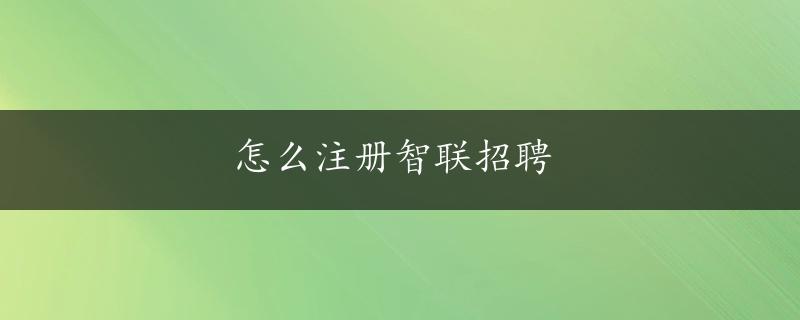 怎么注册智联招聘